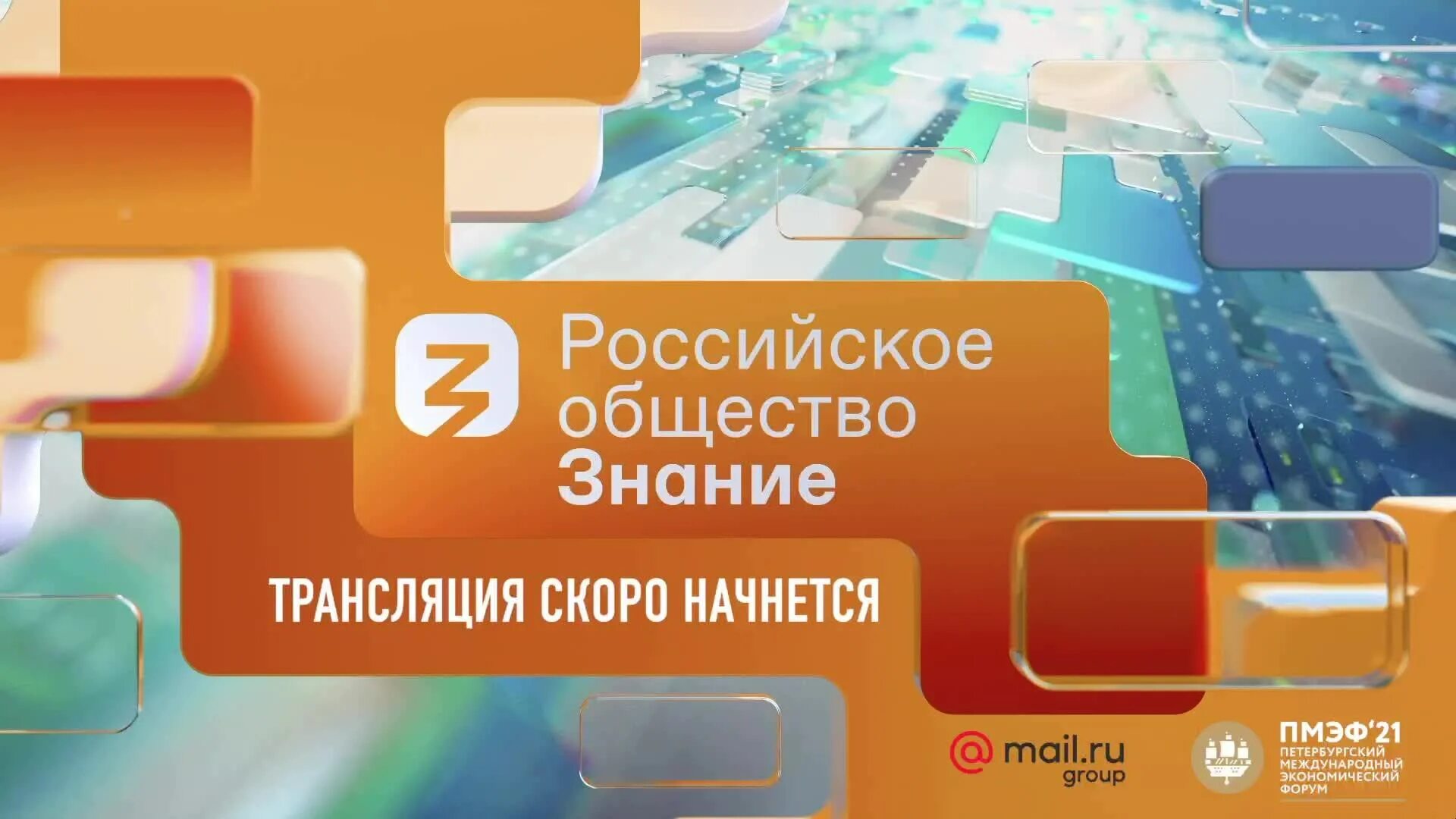 Российское общество Знание

ТРАНСЛЯЦИЯ СКОРО НАЧНЕТСЯ

@ mail.ru group

ПМЭФ'21 ПЕТЕРБУРГСКИЙ МЕЖДУНАРОДНЫЙ ЭКОНОМИЧЕСКИЙ ФОРУМ